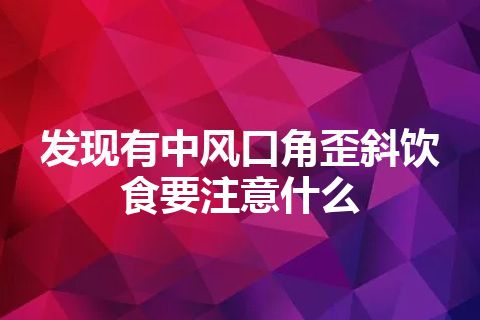 发现有中风口角歪斜饮食要注意什么